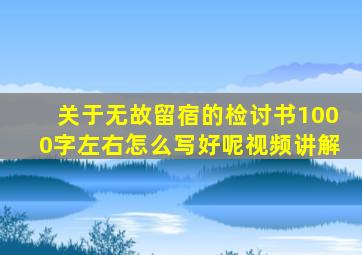 关于无故留宿的检讨书1000字左右怎么写好呢视频讲解